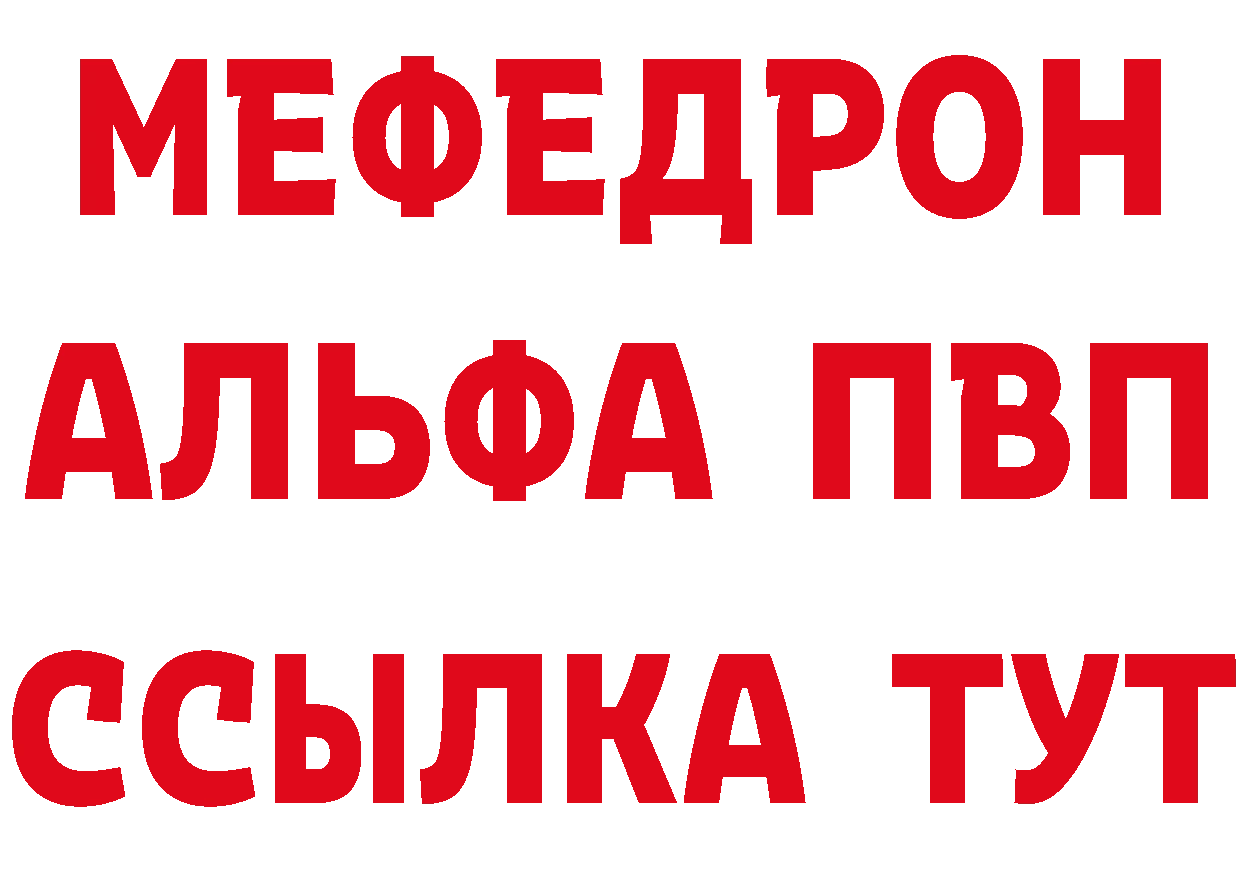 МЕФЕДРОН
АЛЬФА ПВП
ССЫЛКА ТУТ